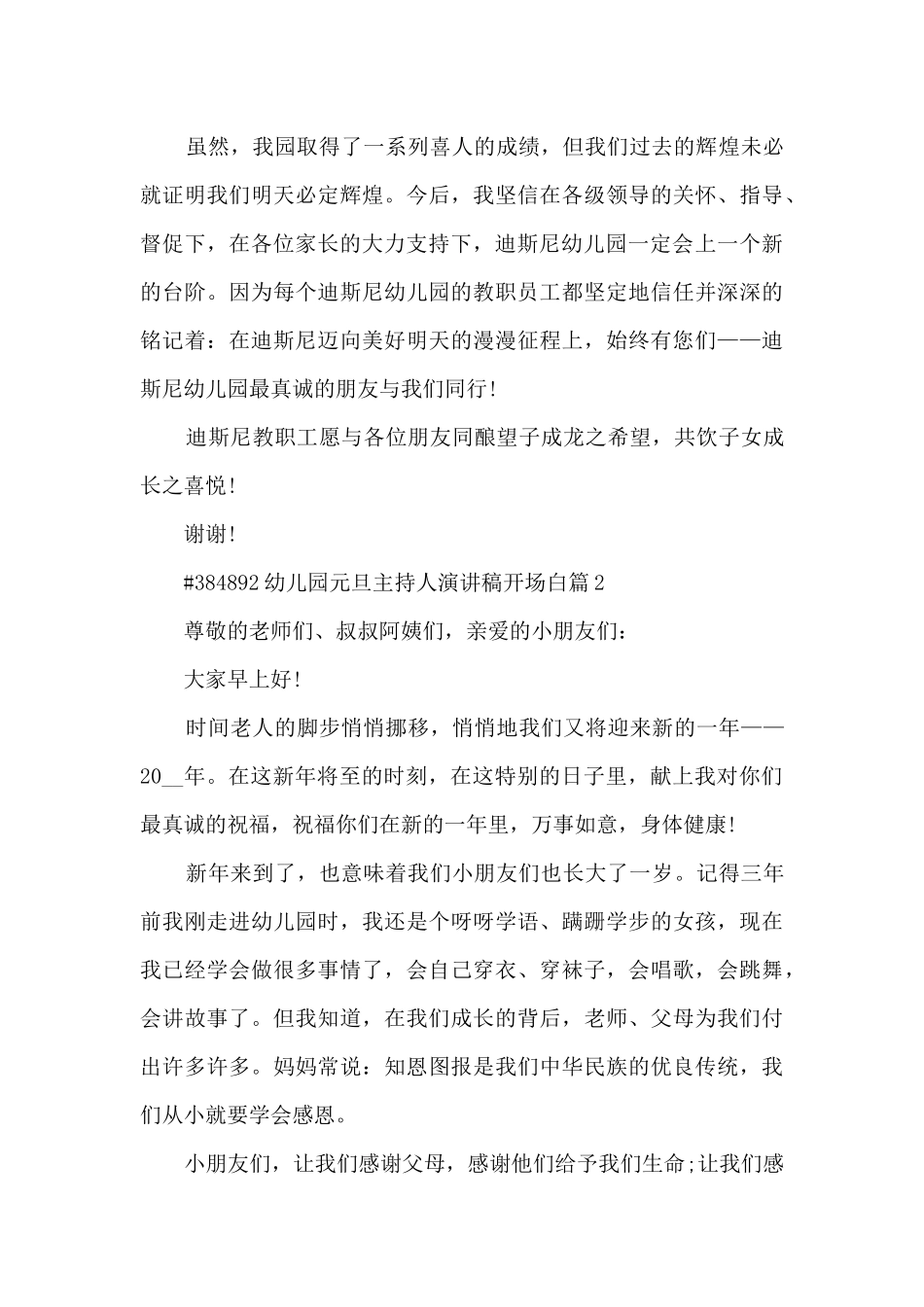 虽然，我园取得了一系列喜人的成绩，但我们过去的辉煌未必就证明我们明天必定辉煌。今后，我坚信在各级领导的关怀、指导、督促下，在各位家长的大力支持下，迪斯尼幼儿园一定会上一个新的台阶。因为每个迪斯尼幼儿园的教职员工都坚定地信任并深深的铭记着：在迪斯尼迈向美好明天的漫漫征程上，始终有您们——迪斯尼幼儿园最真诚的朋友与我们同行!

迪斯尼教职工愿与各位朋友同酿望子成龙之希望，共饮子女成长之喜悦!

谢谢!

#384892 幼儿园元旦主持人演讲稿开场白篇 2

尊敬的老师们、叔叔阿姨们，亲爱的小朋友们：

大家早上好!

时间老人的脚步悄悄挪移，悄悄地我们又将迎来新的一年——20__年。在这新年将至的时刻，在这特别的日子里，献上我对你们最真诚的祝福，祝福你们在新的一年里，万事如意，身体健康!

新年来到了，也意味着我们小朋友们也长大了一岁。记得三年前我刚走进幼儿园时，我还是个呀呀学语、蹒跚学步的女孩，现在我已经学会做很多事情了，会自己穿衣、穿袜子，会唱歌，会跳舞，会讲故事了。但我知道，在我们成长的背后，老师、父母为我们付出许多许多。妈妈常说：知恩图报是我们中华民族的优良传统，我们从小就要学会感恩。

小朋友们，让我们感谢父母，感谢他们给予我们生命;让我们感